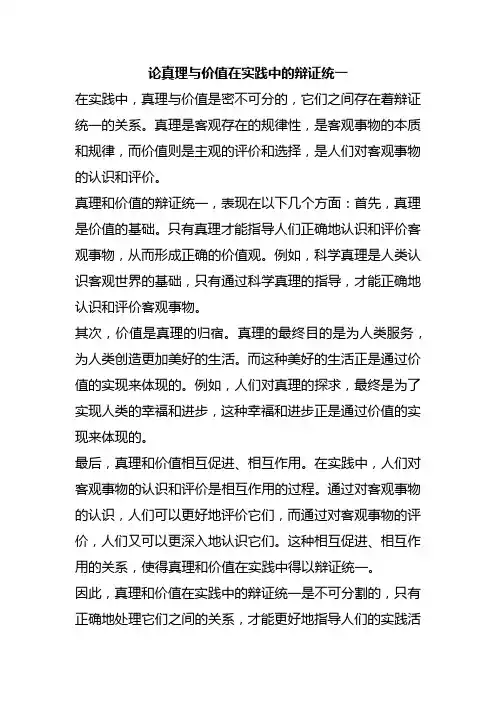 论真理与价值在实践中的辩证统一

在实践中，真理与价值是密不可分的，它们之间存在着辩证统一的关系。真理是客观存在的规律性，是客观事物的本质和规律，而价值则是主观的评价和选择，是人们对客观事物的认识和评价。

真理和价值的辩证统一，表现在以下几个方面：首先，真理是价值的基础。只有真理才能指导人们正确地认识和评价客观事物，从而形成正确的价值观。例如，科学真理是人类认识客观世界的基础，只有通过科学真理的指导，才能正确地认识和评价客观事物。

其次，价值是真理的归宿。真理的最终目的是为人类服务，为人类创造更加美好的生活。而这种美好的生活正是通过价值的实现来体现的。例如，人们对真理的探求，最终是为了实现人类的幸福和进步，这种幸福和进步正是通过价值的实现来体现的。

最后，真理和价值相互促进、相互作用。在实践中，人们对客观事物的认识和评价是相互作用的过程。通过对客观事物的认识，人们可以更好地评价它们，而通过对客观事物的评价，人们又可以更深入地认识它们。这种相互促进、相互作用的关系，使得真理和价值在实践中得以辩证统一。

因此，真理和价值在实践中的辩证统一是不可分割的，只有正确地处理它们之间的关系，才能更好地指导人们的实践活